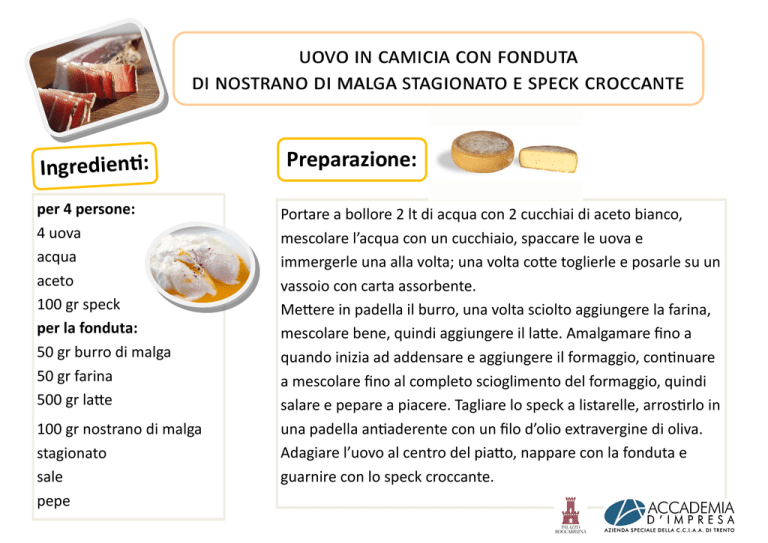 UOVO IN CAMICIA CON FONDUTA
DI NOSTRANO DI MALGA STAGIONATO E SPECK CROCCANTE

Ingredienti:

per 4 persone:
4 uova
acqua
aceto
100 gr speck
per la fonduta:
50 gr burro di malga
50 gr farina
500 gr latte
100 gr nostrano di malga stagionato
sale
pepe

Preparazione:

Portare a bollore 2 lt di acqua con 2 cucchiai di aceto bianco, mescolare l'acqua con un cucchiaio, spaccare le uova e immergerle una alla volta; una volta cotte toglierle e posarle su un vassoio con carta assorbente.
Mettere in padella il burro, una volta sciolto aggiungere la farina, mescolare bene, quindi aggiungere il latte. Amalgamare fino a quando inizia ad addensare e aggiungere il formaggio, continuare a mescolare fino al completo scioglimento del formaggio, quindi salare e pepare a piacere. Tagliare lo speck a listarelle, arrostirlo in una padella antiaderente con un filo d'olio extravergine di oliva. Adagiare l'uovo al centro del piatto, nappare con la fonduta e guarnire con lo speck croccante.

PALAZZO ROCCABRUNA

ACCADEMIA D'IMPRESA
AZIENDA SPECIALE DELLA C.C.I.A.A. DI TRENTO